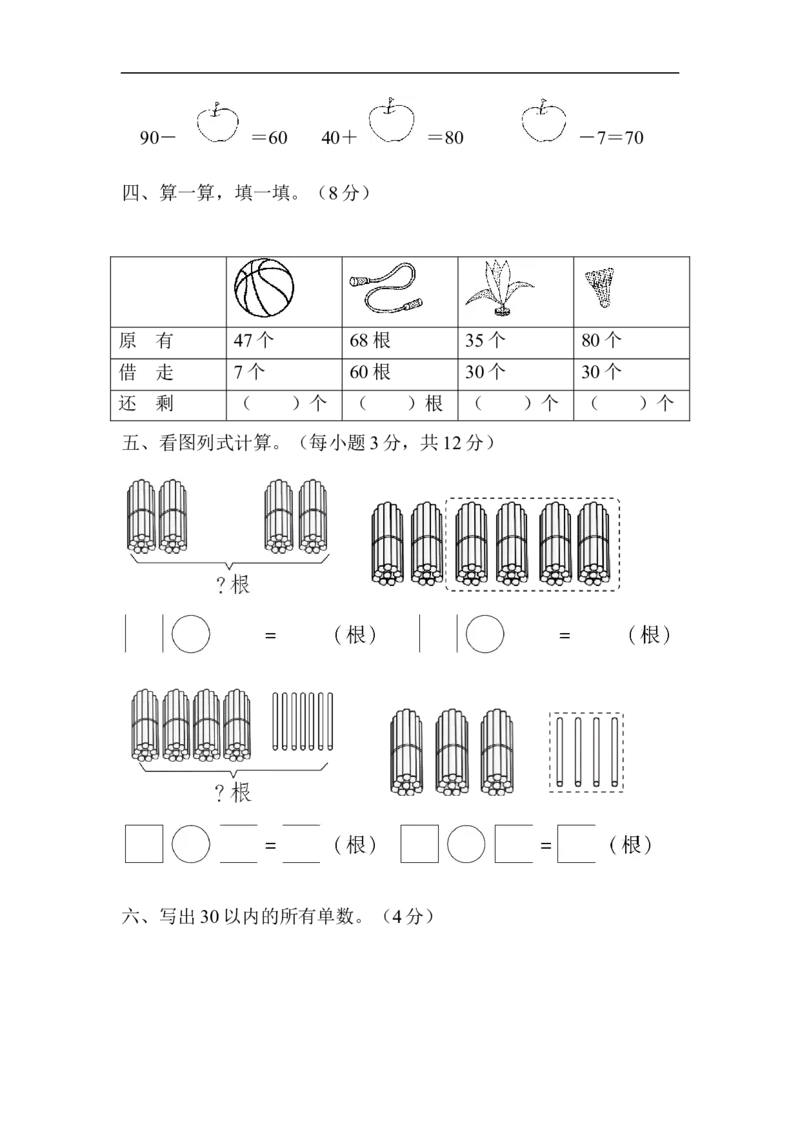 90－ ＝60 40＋ ＝80 －7＝70

四、算一算，填一填。（8分）

| | | | | |
|---|---|---|---|---|
| 原　有 | 47个 | 68根 | 35个 | 80个 |
| 借　走 | 7个 | 60根 | 30个 | 30个 |
| 还　剩 | （　　）个 | （　　）根 | （　　）个 | （　　）个 |

五、看图列式计算。（每小题3分，共12分）

?根

= （根） = （根）

?根

= （根） = （根）

六、写出30以内的所有单数。（4分）